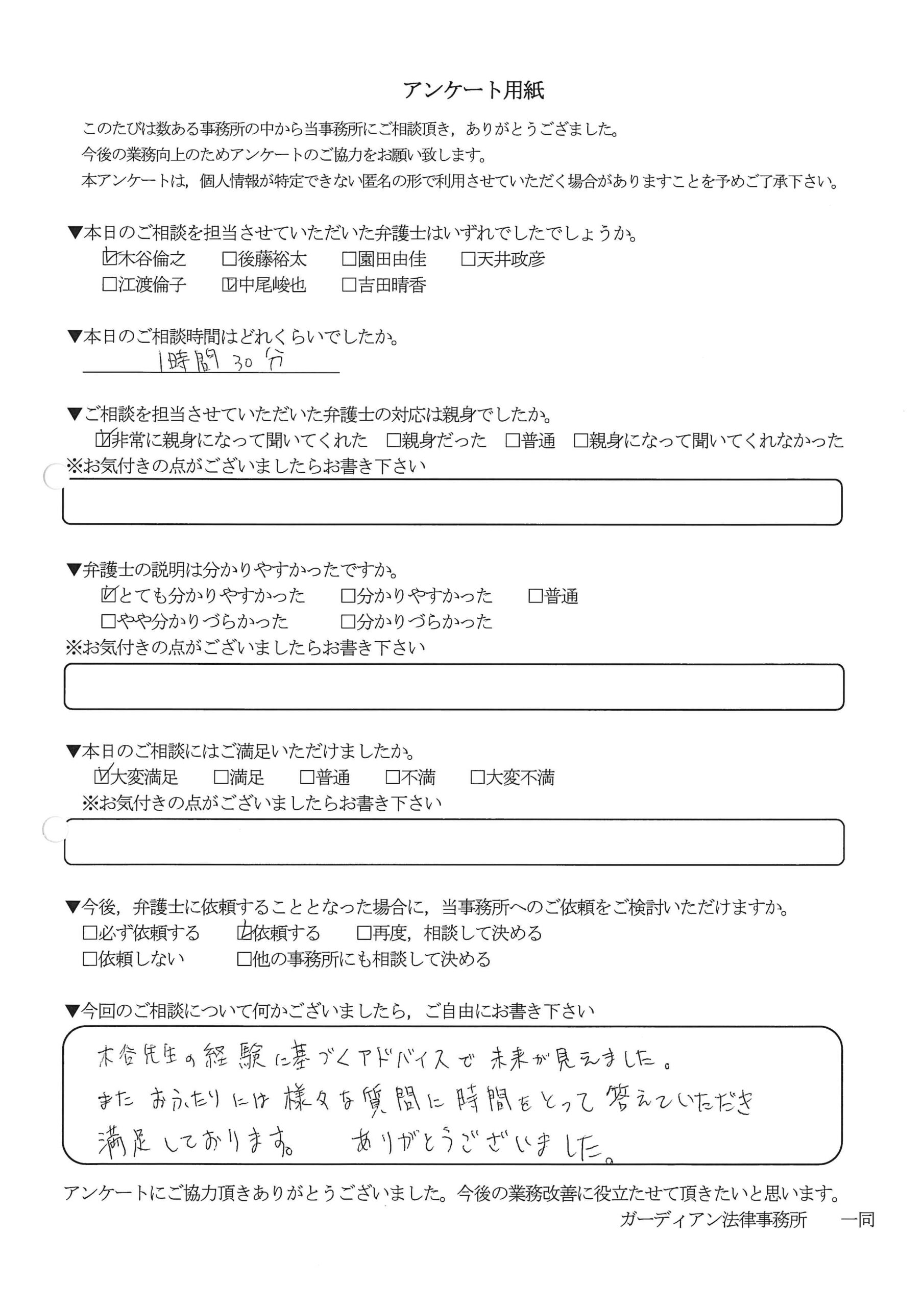 アンケート用紙

このたびは数ある事務所の中から当事務所にご相談頂き，ありがとうございました。
今後の業務向上のためアンケートのご協力をお願い致します。
本アンケートは，個人情報が特定できない匿名の形で利用させていただく場合がありますことを予めご了承下さい。

▼本日のご相談を担当させていただいた弁護士はいずれでしたでしょうか。
☑木谷倫之　□後藤裕太　□園田由佳　□天井政彦
□江渡倫子　☑中尾峻也　□吉田晴香

▼本日のご相談時間はどれくらいでしたか。
1時間30分

▼ご相談を担当させていただいた弁護士の対応は親身でしたか。
☑非常に親身になって聞いてくれた　□親身だった　□普通　□親身になって聞いてくれなかった
※お気付きの点がございましたらお書き下さい

▼弁護士の説明は分かりやすかったですか。
☑とても分かりやすかった　□分かりやすかった　□普通
□やや分かりづらかった　□分かりづらかった
※お気付きの点がございましたらお書き下さい

▼本日のご相談にはご満足いただけましたか。
☑大変満足　□満足　□普通　□不満　□大変不満
※お気付きの点がございましたらお書き下さい

▼今後，弁護士に依頼することとなった場合に，当事務所へのご依頼をご検討いただけますか。
□必ず依頼する　☑依頼する　□再度，相談して決める
□依頼しない　□他の事務所にも相談して決める

▼今回のご相談について何かございましたら，ご自由にお書き下さい
木谷先生の経験に基づくアドバイスで未来が見えました。
またおふたりには様々な質問に時間をとって答えていただき
満足しております。　ありがとうございました。

アンケートにご協力頂きありがとうございました。今後の業務改善に役立たせて頂きたいと思います。
ガーディアン法律事務所　一同